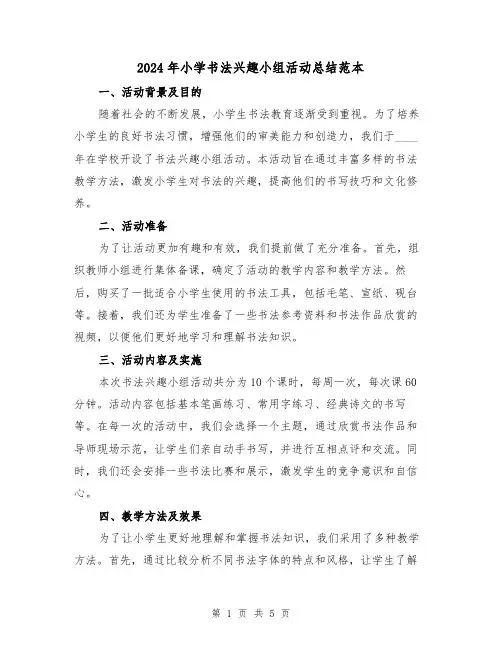 2024年小学书法兴趣小组活动总结范本

一、活动背景及目的

随着社会的不断发展，小学生书法教育逐渐受到重视。为了培养小学生的良好书法习惯，增强他们的审美能力和创造力，我们于____年在学校开设了书法兴趣小组活动。本活动旨在通过丰富多样的书法教学方法，激发小学生对书法的兴趣，提高他们的书写技巧和文化修养。

二、活动准备

为了让活动更加有趣和有效，我们提前做了充分准备。首先，组织教师小组进行集体备课，确定了活动的教学内容和教学方法。然后，购买了一批适合小学生使用的书法工具，包括毛笔、宣纸、砚台等。接着，我们还为学生准备了一些书法参考资料和书法作品欣赏的视频，以便他们更好地学习和理解书法知识。

三、活动内容及实施

本次书法兴趣小组活动共分为10个课时，每周一次，每次课60分钟。活动内容包括基本笔画练习、常用字练习、经典诗文的书写等。在每一次的活动中，我们会选择一个主题，通过欣赏书法作品和导师现场示范，让学生们亲自动手书写，并进行互相点评和交流。同时，我们还会安排一些书法比赛和展示，激发学生的竞争意识和自信心。

四、教学方法及效果

为了让小学生更好地理解和掌握书法知识，我们采用了多种教学方法。首先，通过比较分析不同书法字体的特点和风格，让学生了解

第 1 页 共 5 页